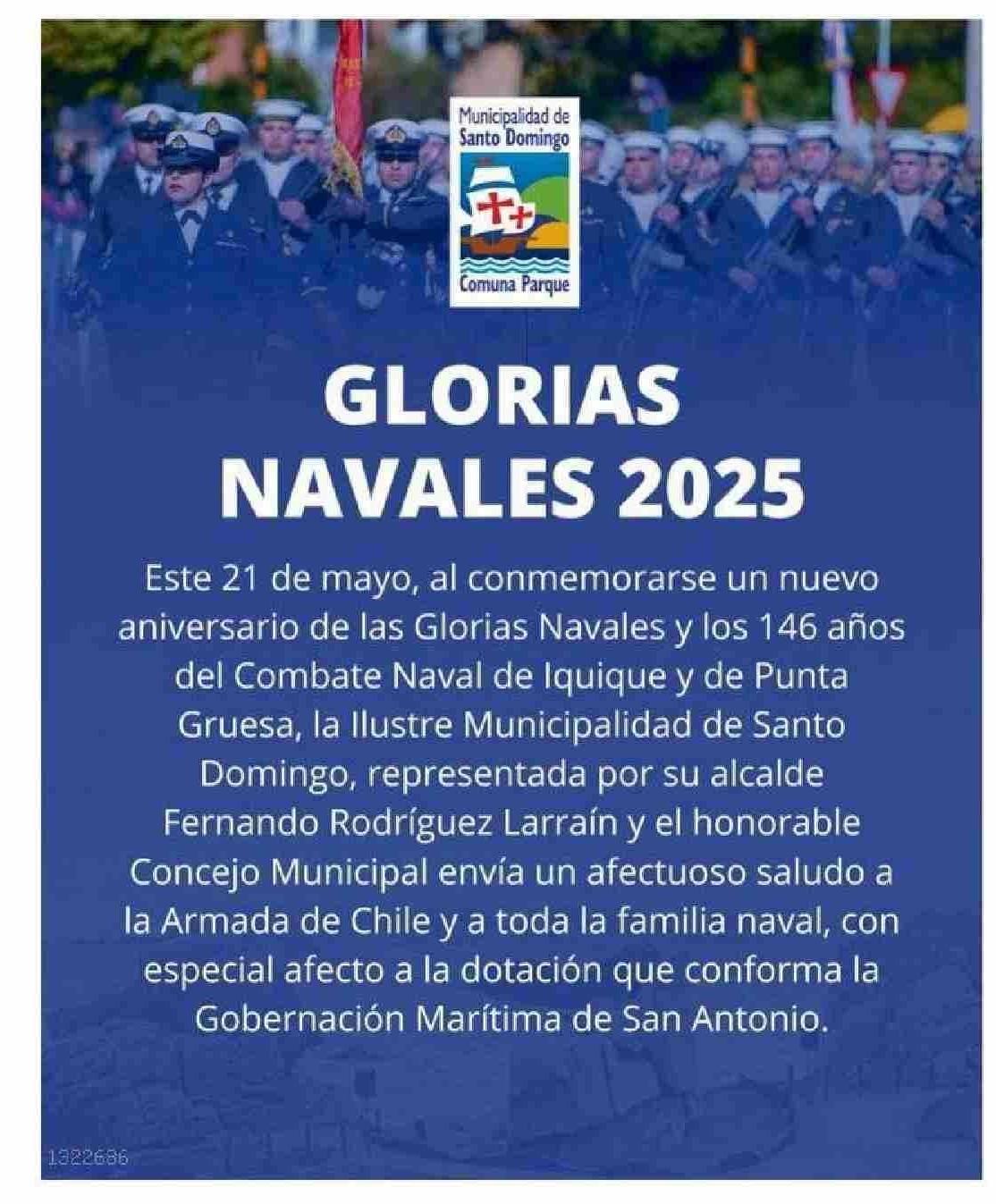 Municipalidad de
Santo Domingo

Comuna Parque

GLORIAS
NAVALES 2025

Este 21 de mayo, al conmemorarse un nuevo aniversario de las Glorias Navales y los 146 años del Combate Naval de Iquique y de Punta Gruesa, la Ilustre Municipalidad de Santo Domingo, representada por su alcalde Fernando Rodríguez Larraín y el honorable Concejo Municipal envía un afectuoso saludo a la Armada de Chile y a toda la familia naval, con especial afecto a la dotación que conforma la Gobernación Marítima de San Antonio.

1322686